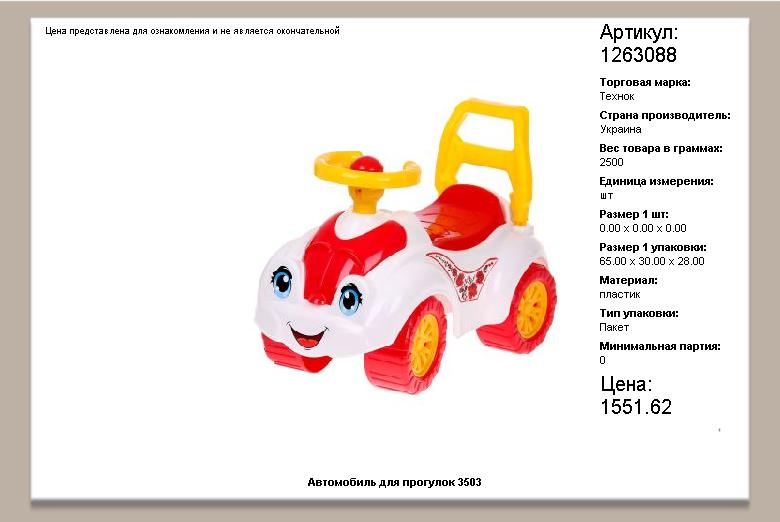 Цена представлена для ознакомления и не является окончательной

Артикул:
1263088

Торговая марка:
Технок

Страна производитель:
Украина

Вес товара в граммах:
2500

Единица измерения:
шт

Размер 1 шт:
0.00 x 0.00 x 0.00

Размер 1 упаковки:
65.00 x 30.00 x 28.00

Материал:
пластик

Тип упаковки:
Пакет

Минимальная партия:
0

Цена:
1551.62

Автомобиль для прогулок 3503